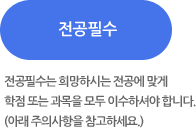 전공필수

전공필수는 희망하시는 전공에 맞게 학점 또는 과목을 모두 이수하셔야 합니다. (아래 주의사항을 참고하세요.)